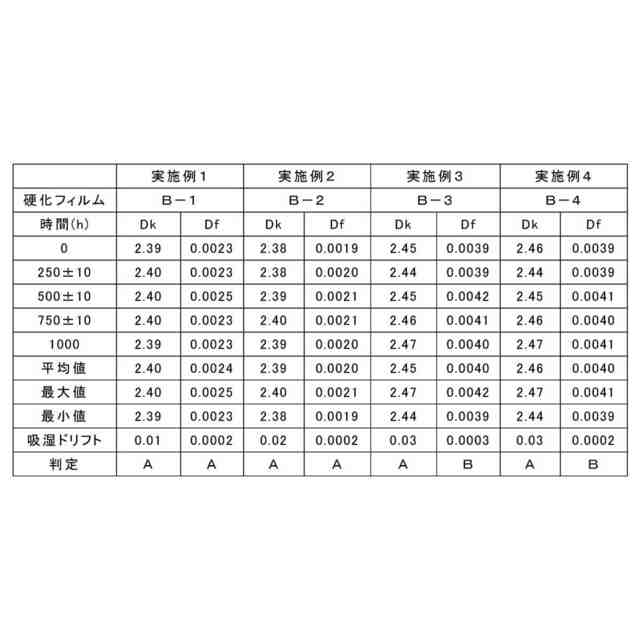 |  | 実施例1 |  | 実施例2 |  | 実施例3 |  | 実施例4 |  |
|---|---|---|---|---|---|---|---|---|
| 硬化フィルム | B－1 |  | B－2 |  | B－3 |  | B－4 |  |
| 時間(h) | Dk | Df | Dk | Df | Dk | Df | Dk | Df |
| 0 | 2.39 | 0.0023 | 2.38 | 0.0019 | 2.45 | 0.0039 | 2.46 | 0.0039 |
| 250±10 | 2.40 | 0.0023 | 2.38 | 0.0020 | 2.44 | 0.0039 | 2.44 | 0.0039 |
| 500±10 | 2.40 | 0.0025 | 2.39 | 0.0021 | 2.45 | 0.0042 | 2.45 | 0.0041 |
| 750±10 | 2.40 | 0.0023 | 2.40 | 0.0021 | 2.46 | 0.0041 | 2.46 | 0.0040 |
| 1000 | 2.39 | 0.0023 | 2.39 | 0.0020 | 2.47 | 0.0040 | 2.47 | 0.0041 |
| 平均値 | 2.40 | 0.0024 | 2.39 | 0.0020 | 2.45 | 0.0040 | 2.46 | 0.0040 |
| 最大値 | 2.40 | 0.0025 | 2.40 | 0.0021 | 2.47 | 0.0042 | 2.47 | 0.0041 |
| 最小値 | 2.39 | 0.0023 | 2.38 | 0.0019 | 2.44 | 0.0039 | 2.44 | 0.0039 |
| 吸湿ドリフト | 0.01 | 0.0002 | 0.02 | 0.0002 | 0.03 | 0.0003 | 0.03 | 0.0002 |
| 判定 | A | A | A | A | A | B | A | B |